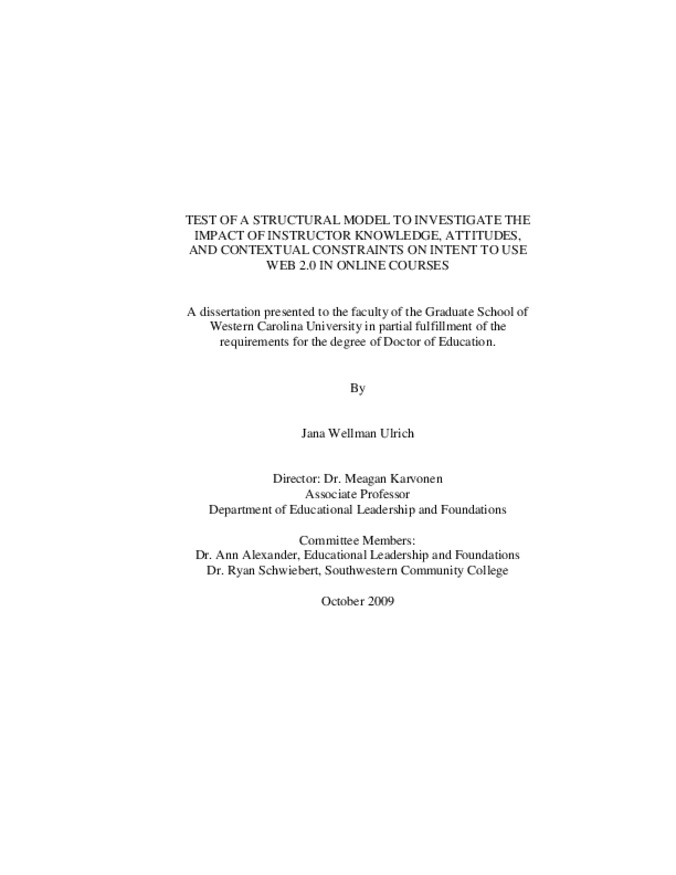 TEST OF A STRUCTURAL MODEL TO INVESTIGATE THE IMPACT OF INSTRUCTOR KNOWLEDGE, ATTITUDES, AND CONTEXTUAL CONSTRAINTS ON INTENT TO USE WEB 2.0 IN ONLINE COURSES

A dissertation presented to the faculty of the Graduate School of Western Carolina University in partial fulfillment of the requirements for the degree of Doctor of Education.

By

Jana Wellman Ulrich

Director: Dr. Meagan Karvonen
Associate Professor
Department of Educational Leadership and Foundations

Committee Members:
Dr. Ann Alexander, Educational Leadership and Foundations
Dr. Ryan Schwiebert, Southwestern Community College

October 2009